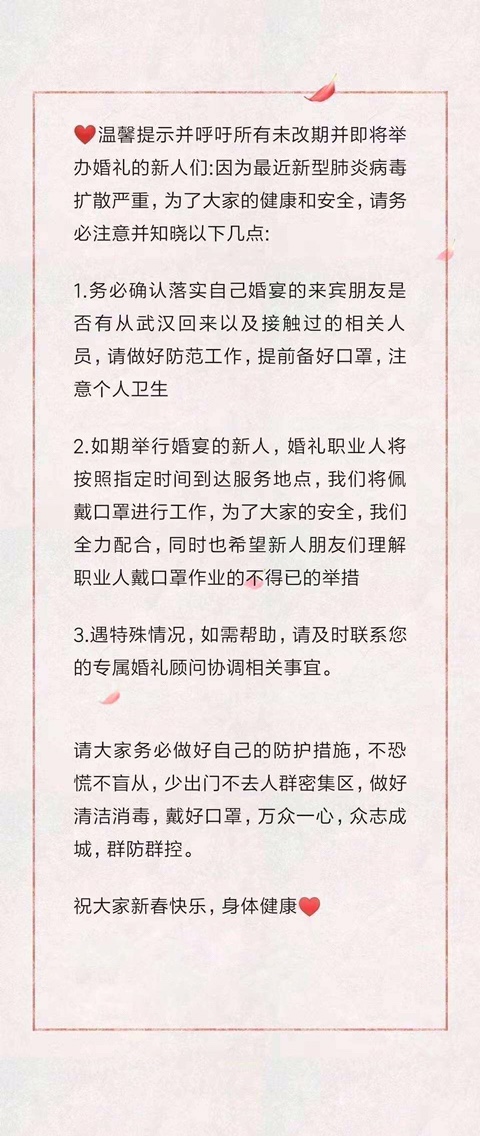 ❤️温馨提示并呼吁所有未改期并即将举办婚礼的新人们:因为最近新型肺炎病毒扩散严重，为了大家的健康和安全，请务必注意并知晓以下几点:

1.务必确认落实自己婚宴的来宾朋友是否有从武汉回来以及接触过的相关人员，请做好防范工作，提前备好口罩，注意个人卫生

2.如期举行婚宴的新人，婚礼职业人将按照指定时间到达服务地点，我们将佩戴口罩进行工作，为了大家的安全，我们全力配合，同时也希望新人朋友们理解职业人戴口罩作业的不得已的举措

3.遇特殊情况，如需帮助，请及时联系您的专属婚礼顾问协调相关事宜。

请大家务必做好自己的防护措施，不恐慌不盲从，少出门不去人群密集区，做好清洁消毒，戴好口罩，万众一心，众志成城，群防群控。

祝大家新春快乐，身体健康❤️